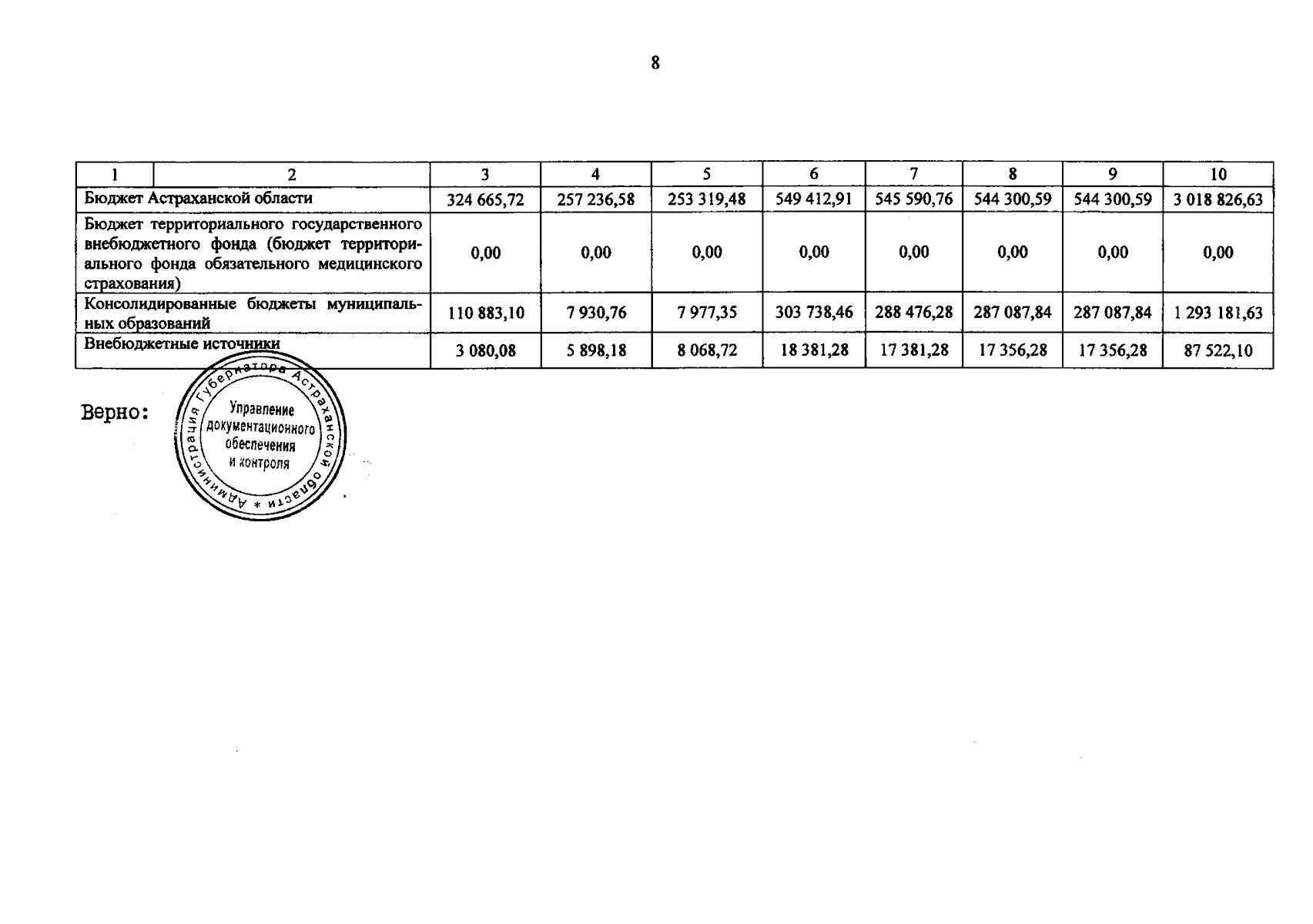 8

| 1 | 2 | 3 | 4 | 5 | 6 | 7 | 8 | 9 | 10 |
|---|---|---|---|---|---|---|---|---|---|
| Бюджет Астраханской области | | 324 665,72 | 257 236,58 | 253 319,48 | 549 412,91 | 545 590,76 | 544 300,59 | 544 300,59 | 3 018 826,63 |
| Бюджет территориального государственного внебюджетного фонда (бюджет территориального фонда обязательного медицинского страхования) | | 0,00 | 0,00 | 0,00 | 0,00 | 0,00 | 0,00 | 0,00 | 0,00 |
| Консолидированные бюджеты муниципальных образований | | 110 883,10 | 7 930,76 | 7 977,35 | 303 738,46 | 288 476,28 | 287 087,84 | 287 087,84 | 1 293 181,63 |
| Внебюджетные источники | | 3 080,08 | 5 898,18 | 8 068,72 | 18 381,28 | 17 381,28 | 17 356,28 | 17 356,28 | 87 522,10 |

Верно:

Администрация Губернатора Астраханской области * Управление документационного обеспечения и контроля